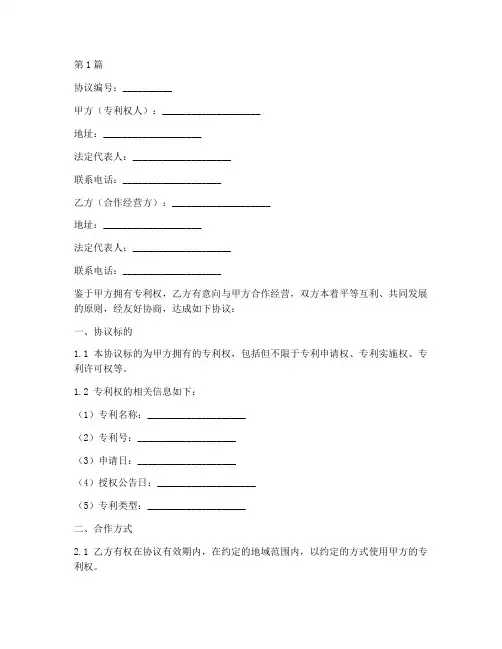 第1篇

协议编号：__________

甲方（专利权人）：____________________

地址：____________________

法定代表人：____________________

联系电话：____________________

乙方（合作经营方）：____________________

地址：____________________

法定代表人：____________________

联系电话：____________________

鉴于甲方拥有专利权，乙方有意向与甲方合作经营，双方本着平等互利、共同发展的原则，经友好协商，达成如下协议：

一、协议标的

1.1 本协议标的为甲方拥有的专利权，包括但不限于专利申请权、专利实施权、专利许可权等。

1.2 专利权的相关信息如下：

（1）专利名称：____________________

（2）专利号：____________________

（3）申请日：____________________

（4）授权公告日：____________________

（5）专利类型：____________________

二、合作方式

2.1 乙方有权在协议有效期内，在约定的地域范围内，以约定的方式使用甲方的专利权。